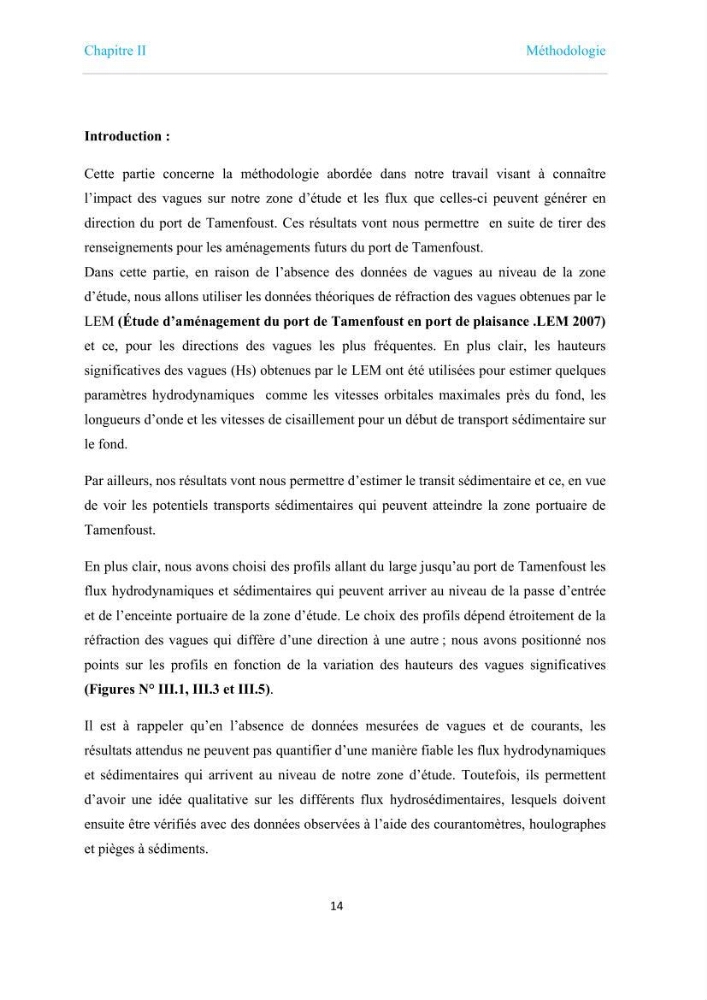 Chapitre II
Méthodologie

Introduction :

Cette partie concerne la méthodologie abordée dans notre travail visant à connaître l'impact des vagues sur notre zone d'étude et les flux que celles-ci peuvent générer en direction du port de Tamenfoust. Ces résultats vont nous permettre en suite de tirer des renseignements pour les aménagements futurs du port de Tamenfoust.

Dans cette partie, en raison de l'absence des données de vagues au niveau de la zone d'étude, nous allons utiliser les données théoriques de réfraction des vagues obtenues par le LEM (Étude d'aménagement du port de Tamenfoust en port de plaisance .LEM 2007) et ce, pour les directions des vagues les plus fréquentes. En plus clair, les hauteurs significatives des vagues (Hs) obtenues par le LEM ont été utilisées pour estimer quelques paramètres hydrodynamiques comme les vitesses orbitales maximales près du fond, les longueurs d'onde et les vitesses de cisaillement pour un début de transport sédimentaire sur le fond.

Par ailleurs, nos résultats vont nous permettre d'estimer le transit sédimentaire et ce, en vue de voir les potentiels transports sédimentaires qui peuvent atteindre la zone portuaire de Tamenfoust.

En plus clair, nous avons choisi des profils allant du large jusqu'au port de Tamenfoust les flux hydrodynamiques et sédimentaires qui peuvent arriver au niveau de la passe d'entrée et de l'enceinte portuaire de la zone d'étude. Le choix des profils dépend étroitement de la réfraction des vagues qui diffère d'une direction à une autre ; nous avons positionné nos points sur les profils en fonction de la variation des hauteurs des vagues significatives (Figures N° III.1, III.3 et III.5).

Il est à rappeler qu'en l'absence de données mesurées de vagues et de courants, les résultats attendus ne peuvent pas quantifier d'une manière fiable les flux hydrodynamiques et sédimentaires qui arrivent au niveau de notre zone d'étude. Toutefois, ils permettent d'avoir une idée qualitative sur les différents flux hydrosédimentaires, lesquels doivent ensuite être vérifiés avec des données observées à l'aide des courantomètres, houlographes et pièges à sédiments.

14